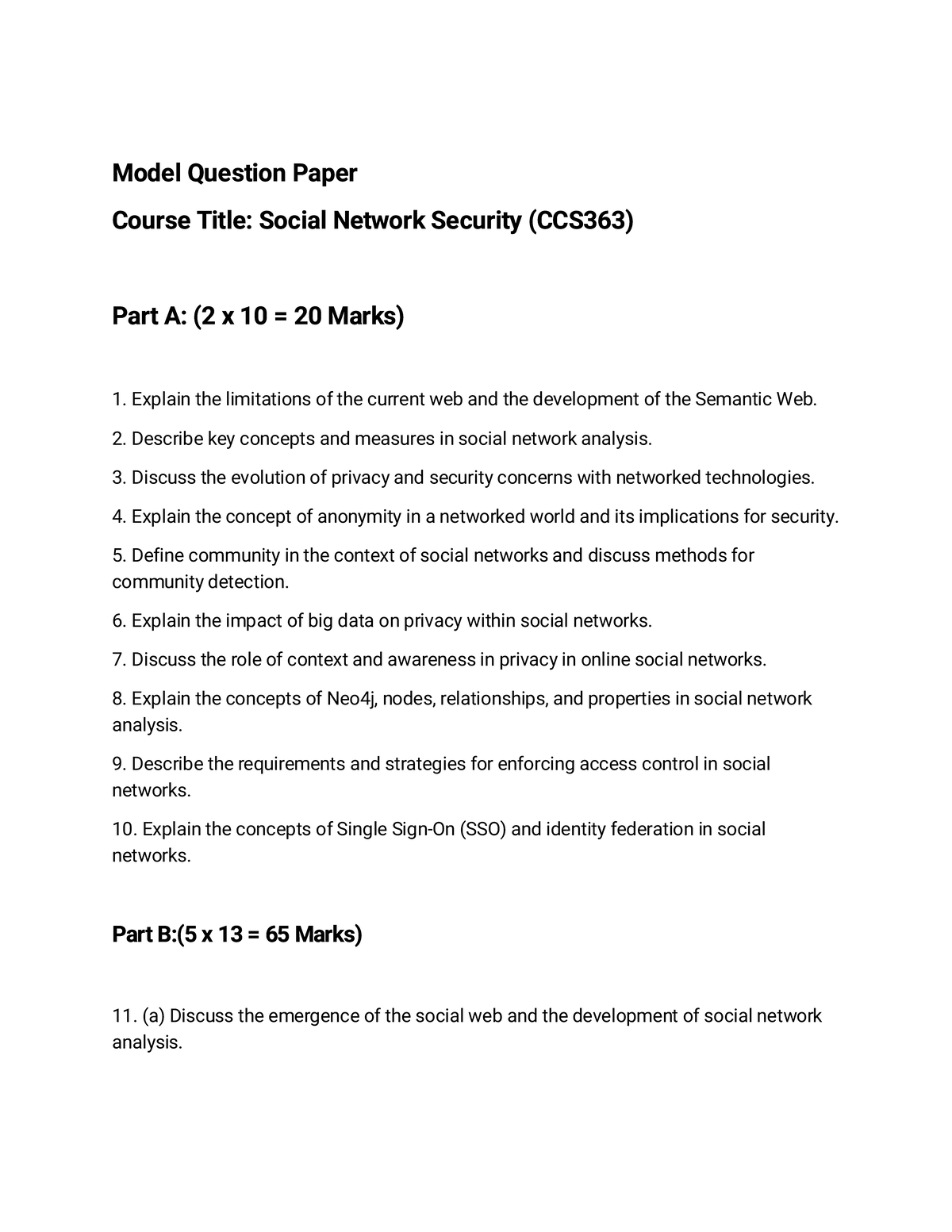 Model Question Paper

Course Title: Social Network Security (CCS363)

Part A: (2 x 10 = 20 Marks)

1. Explain the limitations of the current web and the development of the Semantic Web.

2. Describe key concepts and measures in social network analysis.

3. Discuss the evolution of privacy and security concerns with networked technologies.

4. Explain the concept of anonymity in a networked world and its implications for security.

5. Define community in the context of social networks and discuss methods for community detection.

6. Explain the impact of big data on privacy within social networks.

7. Discuss the role of context and awareness in privacy in online social networks.

8. Explain the concepts of Neo4j, nodes, relationships, and properties in social network analysis.

9. Describe the requirements and strategies for enforcing access control in social networks.

10. Explain the concepts of Single Sign-On (SSO) and identity federation in social networks.

Part B:(5 x 13 = 65 Marks)

11. (a) Discuss the emergence of the social web and the development of social network analysis.